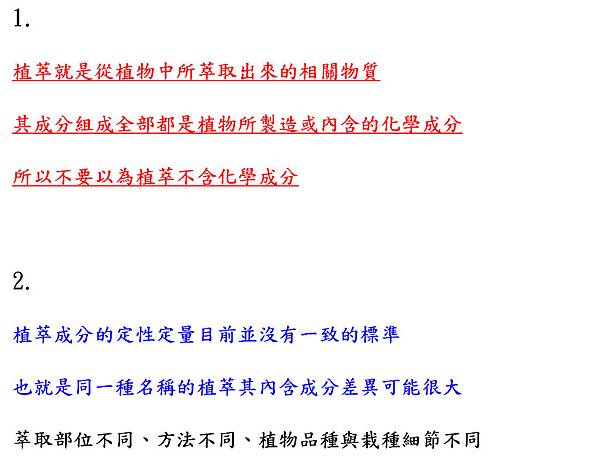 1.

植萃就是從植物中所萃取出來的相關物質

其成分組成全部都是植物所製造或內含的化學成分

所以不要以為植萃不含化學成分

2.

植萃成分的定性定量目前並沒有一致的標準

也就是同一種名稱的植萃其內含成分差異可能很大

萃取部位不同、方法不同、植物品種與栽種細節不同